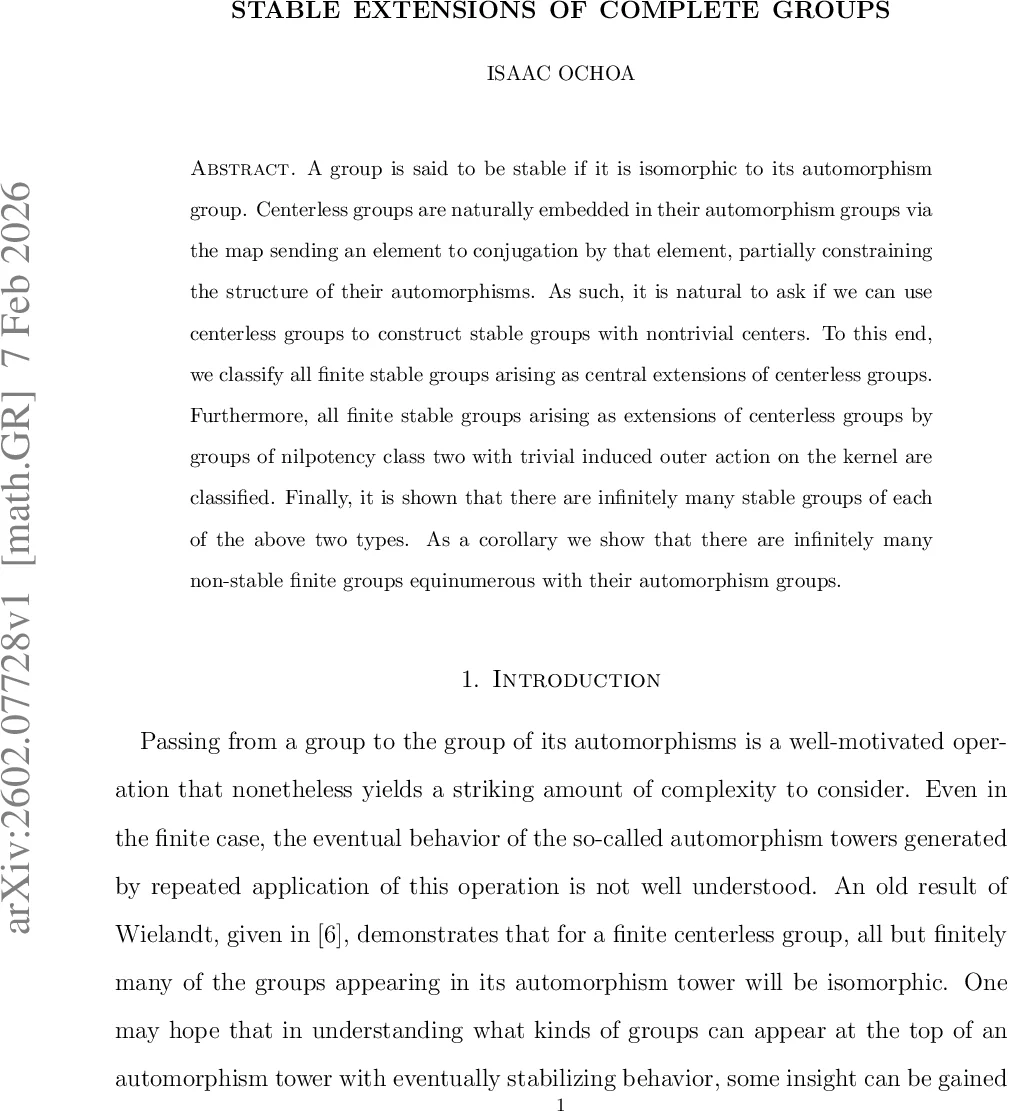 arXiv:2602.07728v1 [math.GR] 7 Feb 2026

STABLE EXTENSIONS OF COMPLETE GROUPS

ISAAC OCHOA

Abstract. A group is said to be stable if it is isomorphic to its automorphism group. Centerless groups are naturally embedded in their automorphism groups via the map sending an element to conjugation by that element, partially constraining the structure of their automorphisms. As such, it is natural to ask if we can use centerless groups to construct stable groups with nontrivial centers. To this end, we classify all finite stable groups arising as central extensions of centerless groups. Furthermore, all finite stable groups arising as extensions of centerless groups by groups of nilpotency class two with trivial induced outer action on the kernel are classified. Finally, it is shown that there are infinitely many stable groups of each of the above two types. As a corollary we show that there are infinitely many non-stable finite groups equinumerous with their automorphism groups.

1. Introduction

Passing from a group to the group of its automorphisms is a well-motivated operation that nonetheless yields a striking amount of complexity to consider. Even in the finite case, the eventual behavior of the so-called automorphism towers generated by repeated application of this operation is not well understood. An old result of Wielandt, given in [6], demonstrates that for a finite centerless group, all but finitely many of the groups appearing in its automorphism tower will be isomorphic. One may hope that in understanding what kinds of groups can appear at the top of an automorphism tower with eventually stabilizing behavior, some insight can be gained

1